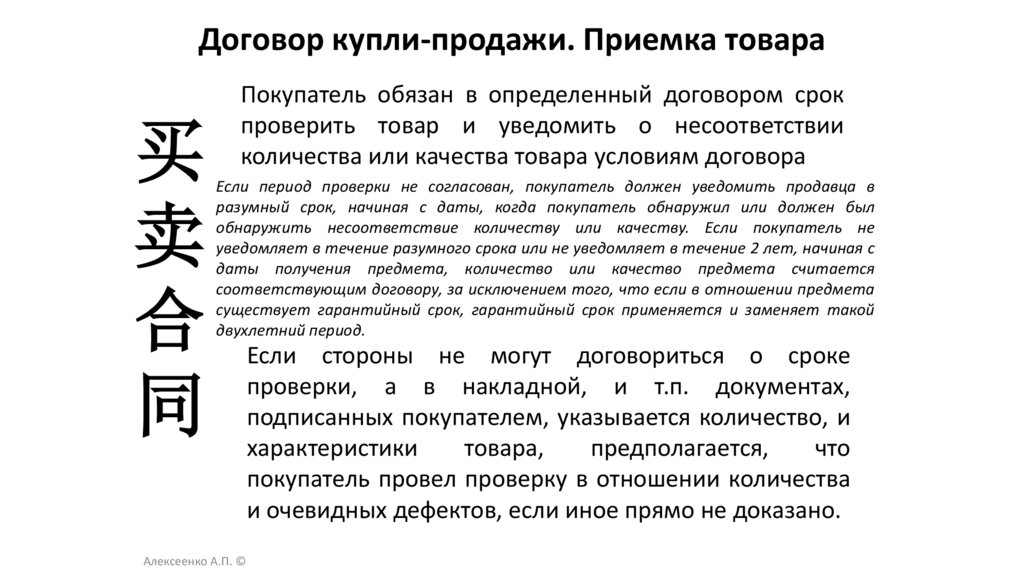 Договор купли-продажи. Приемка товара

买卖合同

Покупатель обязан в определенный договором срок проверить товар и уведомить о несоответствии количества или качества товара условиям договора

Если период проверки не согласован, покупатель должен уведомить продавца в разумный срок, начиная с даты, когда покупатель обнаружил или должен был обнаружить несоответствие количеству или качеству. Если покупатель не уведомляет в течение разумного срока или не уведомляет в течение 2 лет, начиная с даты получения предмета, количество или качество предмета считается соответствующим договору, за исключением того, что если в отношении предмета существует гарантийный срок, гарантийный срок применяется и заменяет такой двухлетний период.

Если стороны не могут договориться о сроке проверки, а в накладной, и т.п. документах, подписанных покупателем, указывается количество, и характеристики товара, предполагается, что покупатель провел проверку в отношении количества и очевидных дефектов, если иное прямо не доказано.

Алексеенко А.П. ©